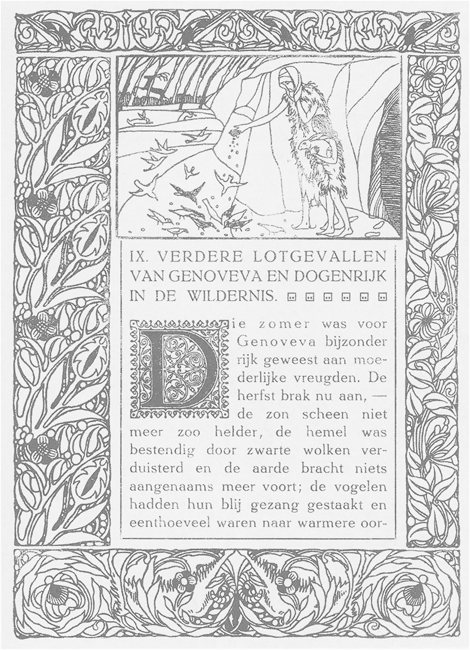 IX. VERDERE LOTGEVALLEN VAN GENOVEVA EN DOGENRIJK IN DE WILDERNIS.

Die zomer was voor Genoveva bijzonder rijk geweest aan moederlijke vreugden. De herfst brak nu aan, — de zon scheen niet meer zoo helder, de hemel was bestendig door zwarte wolken verduisterd en de aarde bracht niets aangenaams meer voort; de vogelen hadden hun blij gezang gestaakt en eenthoeveel waren naar warmere oor-